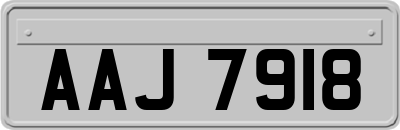 AAJ 7918